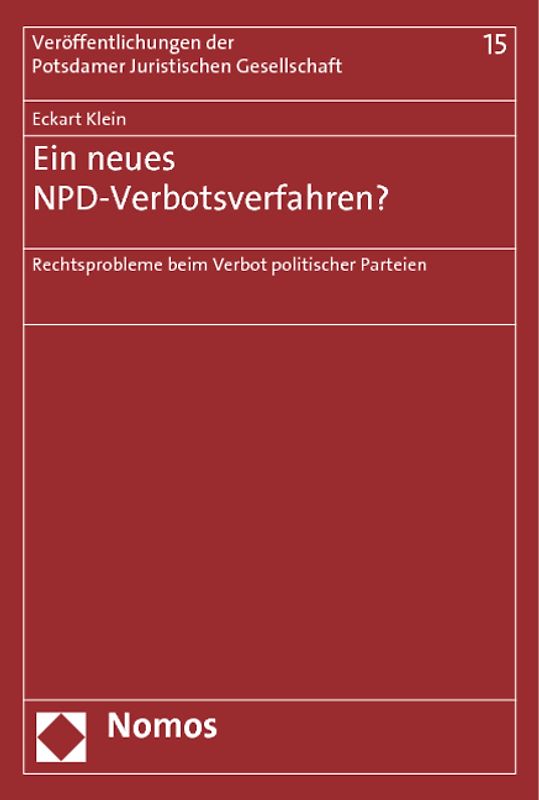 Veröffentlichungen der Potsdamer Juristischen Gesellschaft

15

Eckart Klein

Ein neues NPD-Verbotsverfahren?

Rechtsprobleme beim Verbot politischer Parteien

Nomos